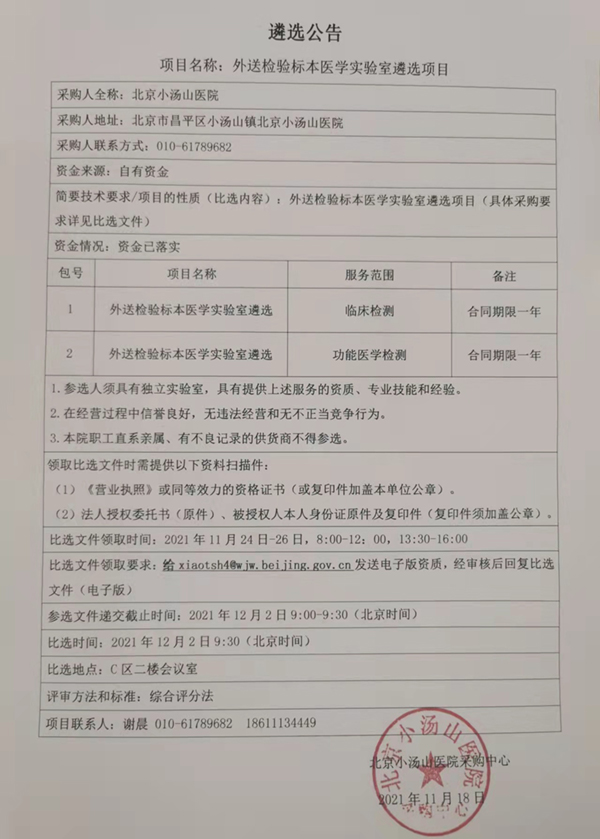 遴选公告

项目名称：外送检验标本医学实验室遴选项目

采购人全称：北京小汤山医院

采购人地址：北京市昌平区小汤山镇北京小汤山医院

采购人联系方式：010-61789682

资金来源：自有资金

简要技术要求/项目的性质（比选内容）：外送检验标本医学实验室遴选项目（具体采购要求详见比选文件）

资金情况：资金已落实

| 包号 | 项目名称 | 服务范围 | 备注 |
|---|---|---|---|
| 1 | 外送检验标本医学实验室遴选 | 临床检测 | 合同期限一年 |
| 2 | 外送检验标本医学实验室遴选 | 功能医学检测 | 合同期限一年 |

1. 参选人须具有独立实验室，具有提供上述服务的资质、专业技能和经验。
2. 在经营过程中信誉良好，无违法经营和无不正当竞争行为。
3. 本院职工直系亲属、有不良记录的供货商不得参选。

领取比选文件时需提供以下资料扫描件：
（1）《营业执照》或同等效力的资格证书（或复印件加盖本单位公章）。
（2）法人授权委托书（原件）、被授权人本人身份证原件及复印件（复印件须加盖公章）。

比选文件领取时间：2021 年 11 月 24 日-26 日，8:00-12:00，13:30-16:00

比选文件领取要求：给 xiaotsh4@wjw.beijing.gov.cn 发送电子版资质，经审核后回复比选文件（电子版）

参选文件递交截止时间：2021 年 12 月 2 日 9:00-9:30（北京时间）

比选时间：2021 年 12 月 2 日 9:30（北京时间）

比选地点：C 区二楼会议室

评审方法和标准：综合评分法

项目联系人：谢晨 010-61789682 18611134449

北京小汤山医院采购中心
2021 年 11 月 18 日

北京小汤山医院 采购中心